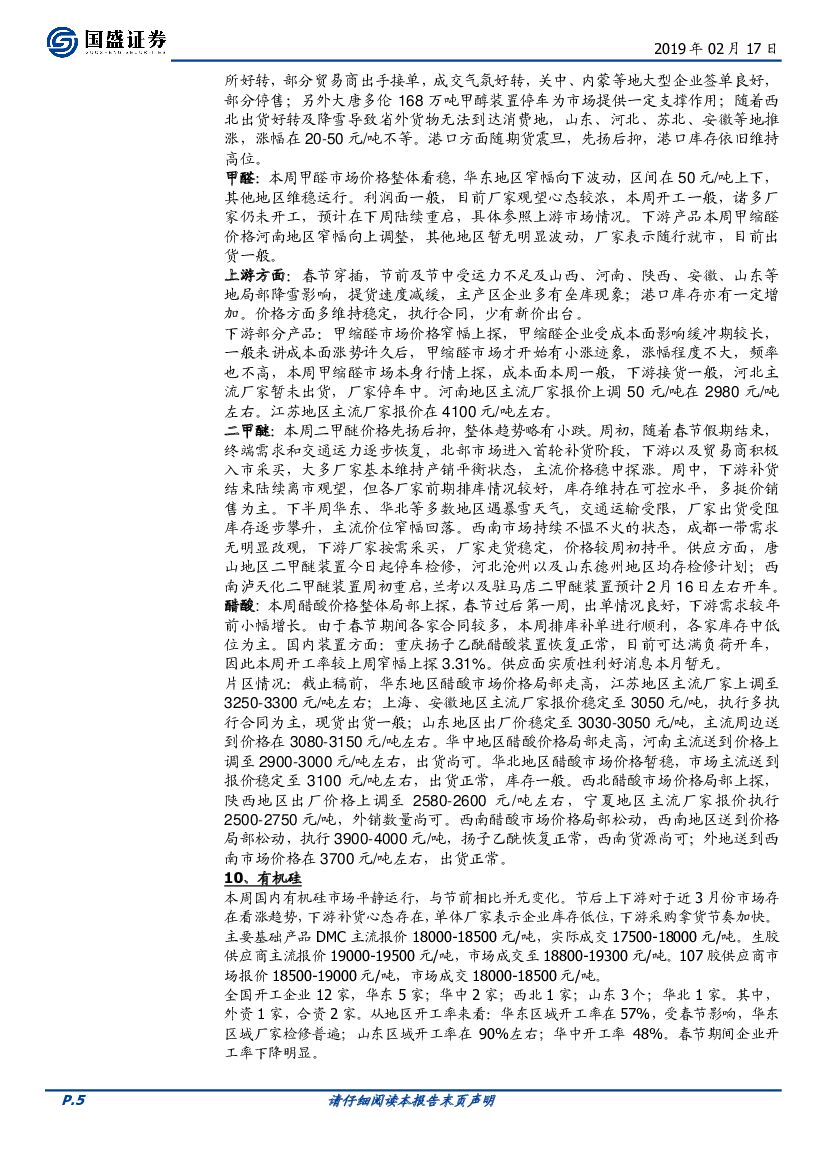 国盛证券
2019 年 02 月 17 日

所好转，部分贸易商出手接单，成交气氛好转，关中、内蒙等地大型企业签单良好，部分停售；另外大唐多伦 168 万吨甲醇装置停车为市场提供一定支撑作用；随着西北出货好转及降雪导致省外货物无法到达消费地，山东、河北、苏北、安徽等地推涨，涨幅在 20-50 元/吨不等。港口方面随期货震旦，先扬后抑，港口库存依旧维持高位。

甲醛：本周甲醛市场价格整体看稳，华东地区窄幅向下波动，区间在 50 元/吨上下，其他地区维稳运行。利润面一般，目前厂家观望心态较浓，本周开工一般，诸多厂家仍未开工，预计在下周陆续重启，具体参照上游市场情况。下游产品本周甲缩醛价格河南地区窄幅向上调整，其他地区暂无明显波动，厂家表示随行就市，目前出货一般。

上游方面：春节穿插，节前及节中受运力不足及山西、河南、陕西、安徽、山东等地局部降雪影响，提货速度减缓，主产区企业多有垒库现象；港口库存亦有一定增加。价格方面多维持稳定，执行合同，少有新价出台。

下游部分产品：甲缩醛市场价格窄幅上探，甲缩醛企业受成本面影响缓冲期较长，一般来讲成本面涨势许久后，甲缩醛市场才开始有小涨迹象，涨幅程度不大，频率也不高，本周甲缩醛市场本身行情上探，成本面本周一般，下游接货一般，河北主流厂家暂未出货，厂家停车中。河南地区主流厂家报价上调 50 元/吨在 2980 元/吨左右。江苏地区主流厂家报价在 4100 元/吨左右。

二甲醚：本周二甲醚价格先扬后抑，整体趋势略有小跌。周初，随着春节假期结束，终端需求和交通运力逐步恢复，北部市场进入首轮补货阶段，下游以及贸易商积极入市采买，大多厂家基本维持产销平衡状态，主流价格稳中探涨。周中，下游补货结束陆续离市观望，但各厂家前期排库情况较好，库存维持在可控水平，多挺价销售为主。下半周华东、华北等多数地区遇暴雪天气，交通运输受限，厂家出货受阻库存逐步攀升，主流价位窄幅回落。西南市场持续不愠不火的状态，成都一带需求无明显改观，下游厂家按需采买，厂家走货稳定，价格较周初持平。供应方面，唐山地区二甲醚装置今日起停车检修，河北沧州以及山东德州地区均存检修计划；西南泸天化二甲醚装置周初重启，兰考以及驻马店二甲醚装置预计 2 月 16 日左右开车。

醋酸：本周醋酸价格整体局部上探，春节过后第一周，出单情况良好，下游需求较年前小幅增长。由于春节期间各家合同较多，本周排库补单进行顺利，各家库存中低位为主。国内装置方面：重庆扬子乙酰醋酸装置恢复正常，目前可达满负荷开车，因此本周开工率较上周窄幅上探 3.31%。供应面实质性利好消息本月暂无。

片区情况：截止稿前，华东地区醋酸市场价格局部走高，江苏地区主流厂家上调至 3250-3300 元/吨左右；上海、安徽地区主流厂家报价稳定至 3050 元/吨，执行多执行合同为主，现货出货一般；山东地区出厂价稳定至 3030-3050 元/吨，主流周边送到价格在 3080-3150 元/吨左右。华中地区醋酸价格局部走高，河南主流送到价格上调至 2900-3000 元/吨左右，出货尚可。华北地区醋酸市场价格暂稳，市场主流送到报价稳定至 3100 元/吨左右，出货正常，库存一般。西北醋酸市场价格局部上探，陕西地区出厂价格上调至 2580-2600 元/吨左右，宁夏地区主流厂家报价执行 2500-2750 元/吨，外销数量尚可。西南醋酸市场价格局部松动，西南地区送到价格局部松动，执行 3900-4000 元/吨，扬子乙酰恢复正常，西南货源尚可；外地送到西南市场价格在 3700 元/吨左右，出货正常。

10、有机硅

本周国内有机硅市场平静运行，与节前相比并无变化。节后上下游对于近 3 月份市场存在看涨趋势，下游补货心态存在，单体厂家表示企业库存低位，下游采购拿货节奏加快。主要基础产品 DMC 主流报价 18000-18500 元/吨，实际成交 17500-18000 元/吨。生胶供应商主流报价 19000-19500 元/吨，市场成交至 18800-19300 元/吨。107 胶供应商市场报价 18500-19000 元/吨，市场成交 18000-18500 元/吨。

全国开工企业 12 家，华东 5 家；华中 2 家；西北 1 家；山东 3 个；华北 1 家。其中，外资 1 家，合资 2 家。从地区开工率来看：华东区域开工率在 57%，受春节影响，华东区域厂家检修普遍；山东区域开工率在 90%左右；华中开工率 48%。春节期间企业开工率下降明显。

P.5
请仔细阅读本报告末页声明